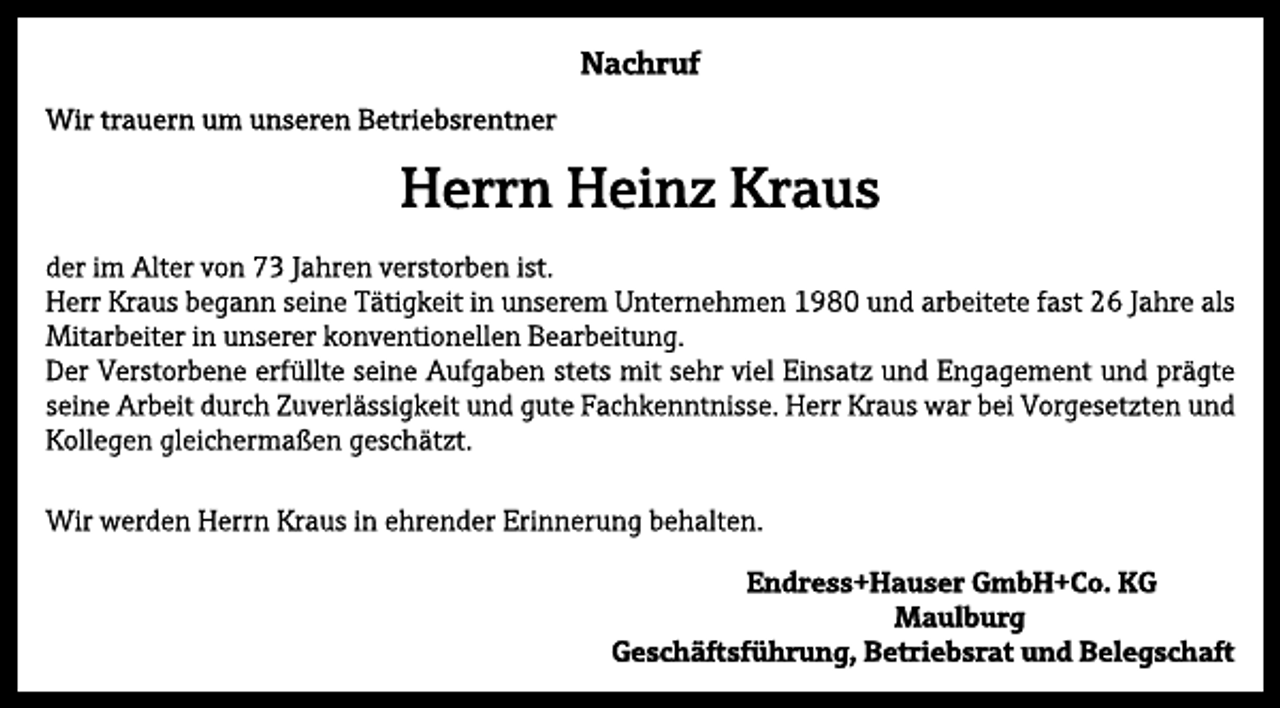 Nachruf

Wir trauern um unseren Betriebsrentner

Herrn Heinz Kraus

der im Alter von 73 Jahren verstorben ist.
Herr Kraus begann seine Tätigkeit in unserem Unternehmen 1980 und arbeitete fast 26 Jahre als Mitarbeiter in unserer konventionellen Bearbeitung.
Der Verstorbene erfüllte seine Aufgaben stets mit sehr viel Einsatz und Engagement und prägte seine Arbeit durch Zuverlässigkeit und gute Fachkenntnisse. Herr Kraus war bei Vorgesetzten und Kollegen gleichermaßen geschätzt.

Wir werden Herrn Kraus in ehrender Erinnerung behalten.

Endress+Hauser GmbH+Co. KG
Maulburg
Geschäftsführung, Betriebsrat und Belegschaft